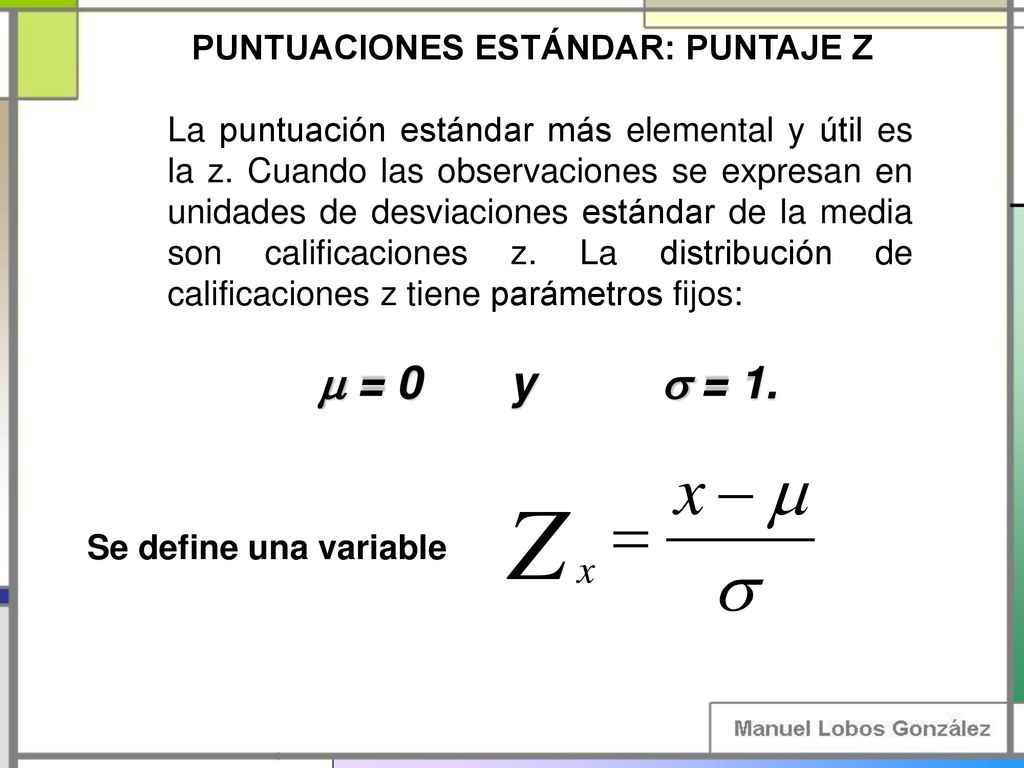 PUNTUACIONES ESTÁNDAR: PUNTAJE Z

La puntuación estándar más elemental y útil es la z. Cuando las observaciones se expresan en unidades de desviaciones estándar de la media son calificaciones z. La distribución de calificaciones z tiene parámetros fijos:

$\mu = 0$ y $\sigma = 1$.

Se define una variable $Z_x = \frac{x - \mu}{\sigma}$

Manuel Lobos González